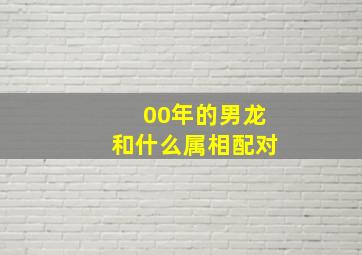 00年的男龙
和什么属相配对